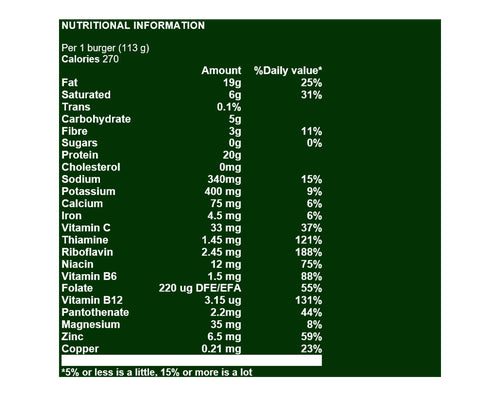 NUTRITIONAL INFORMATION

Per 1 burger (113 g)
Calories 270

|  | Amount | %Daily value* |
|---|---|---|
| Fat | 19g | 25% |
| Saturated | 6g | 31% |
| Trans | 0.1% |  |
| Carbohydrate | 5g |  |
| Fibre | 3g | 11% |
| Sugars | 0g | 0% |
| Protein | 20g |  |
| Cholesterol | 0mg |  |
| Sodium | 340mg | 15% |
| Potassium | 400 mg | 9% |
| Calcium | 75 mg | 6% |
| Iron | 4.5 mg | 6% |
| Vitamin C | 33 mg | 37% |
| Thiamine | 1.45 mg | 121% |
| Riboflavin | 2.45 mg | 188% |
| Niacin | 12 mg | 75% |
| Vitamin B6 | 1.5 mg | 88% |
| Folate | 220 ug DFE/EFA | 55% |
| Vitamin B12 | 3.15 ug | 131% |
| Pantothenate | 2.2mg | 44% |
| Magnesium | 35 mg | 8% |
| Zinc | 6.5 mg | 59% |
| Copper | 0.21 mg | 23% |

*5% or less is a little, 15% or more is a lot